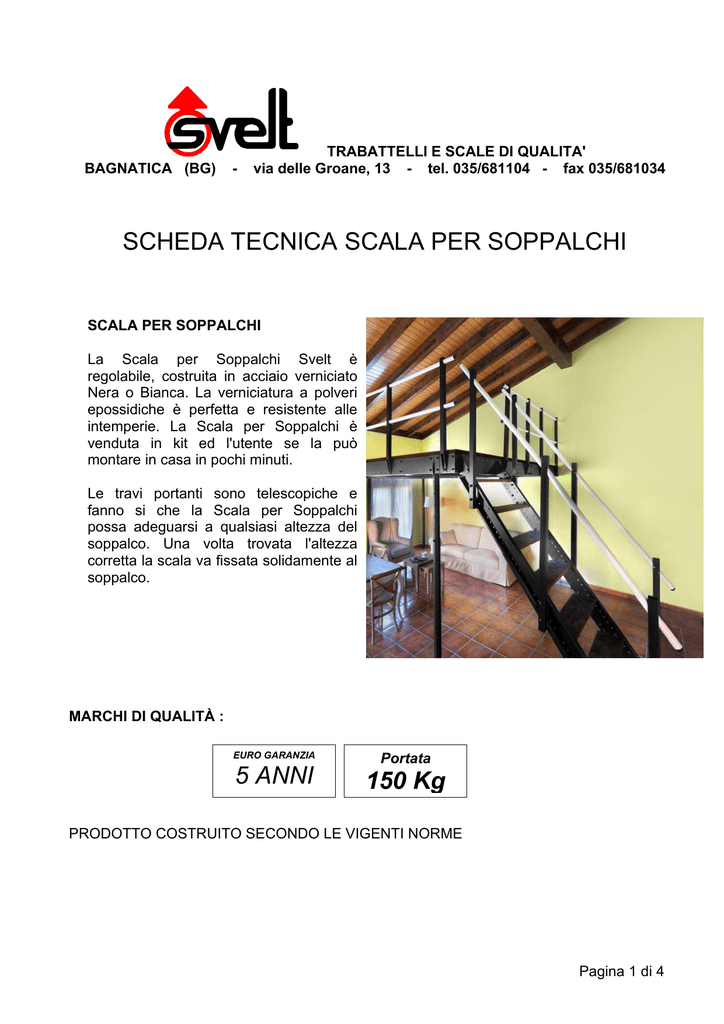 svelt

TRABATTELLI E SCALE DI QUALITA'
BAGNATICA (BG) - via delle Groane, 13 - tel. 035/681104 - fax 035/681034

SCHEDA TECNICA SCALA PER SOPPALCHI

SCALA PER SOPPALCHI

La Scala per Soppalchi Svelt è regolabile, costruita in acciaio verniciato Nera o Bianca. La verniciatura a polveri epossidiche è perfetta e resistente alle intemperie. La Scala per Soppalchi è venduta in kit ed l'utente se la può montare in casa in pochi minuti.

Le travi portanti sono telescopiche e fanno si che la Scala per Soppalchi possa adeguarsi a qualsiasi altezza del soppalco. Una volta trovata l'altezza corretta la scala va fissata solidamente al soppalco.

MARCHI DI QUALITÀ :

EURO GARANZIA
5 ANNI

Portata
150 Kg

PRODOTTO COSTRUITO SECONDO LE VIGENTI NORME

Pagina 1 di 4